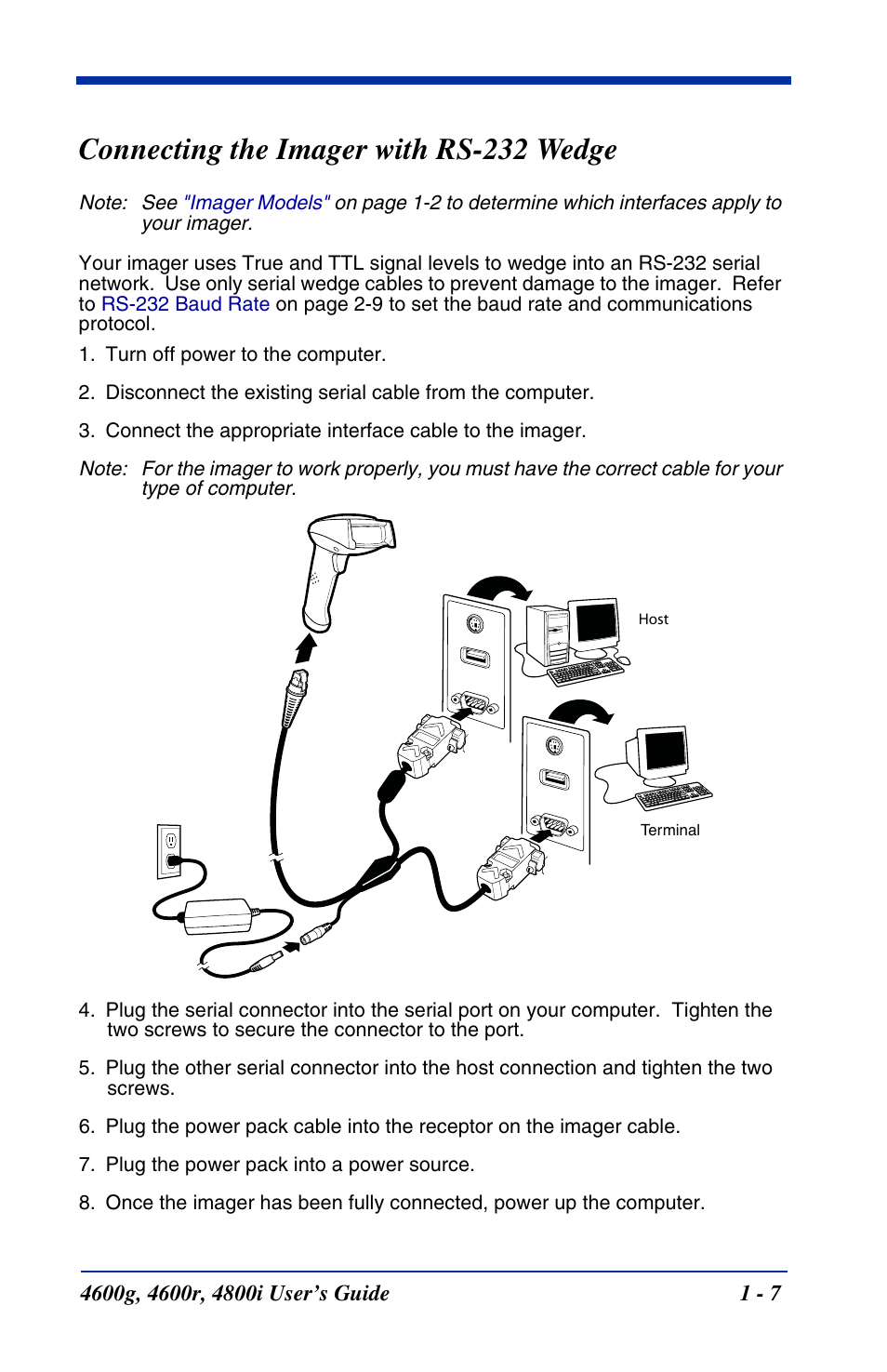 Connecting the Imager with RS-232 Wedge

Note: See "Imager Models" on page 1-2 to determine which interfaces apply to your imager.

Your imager uses True and TTL signal levels to wedge into an RS-232 serial network. Use only serial wedge cables to prevent damage to the imager. Refer to RS-232 Baud Rate on page 2-9 to set the baud rate and communications protocol.

1. Turn off power to the computer.

2. Disconnect the existing serial cable from the computer.

3. Connect the appropriate interface cable to the imager.

Note: For the imager to work properly, you must have the correct cable for your type of computer.

Host

Terminal

4. Plug the serial connector into the serial port on your computer. Tighten the two screws to secure the connector to the port.

5. Plug the other serial connector into the host connection and tighten the two screws.

6. Plug the power pack cable into the receptor on the imager cable.

7. Plug the power pack into a power source.

8. Once the imager has been fully connected, power up the computer.

4600g, 4600r, 4800i User's Guide 1 - 7